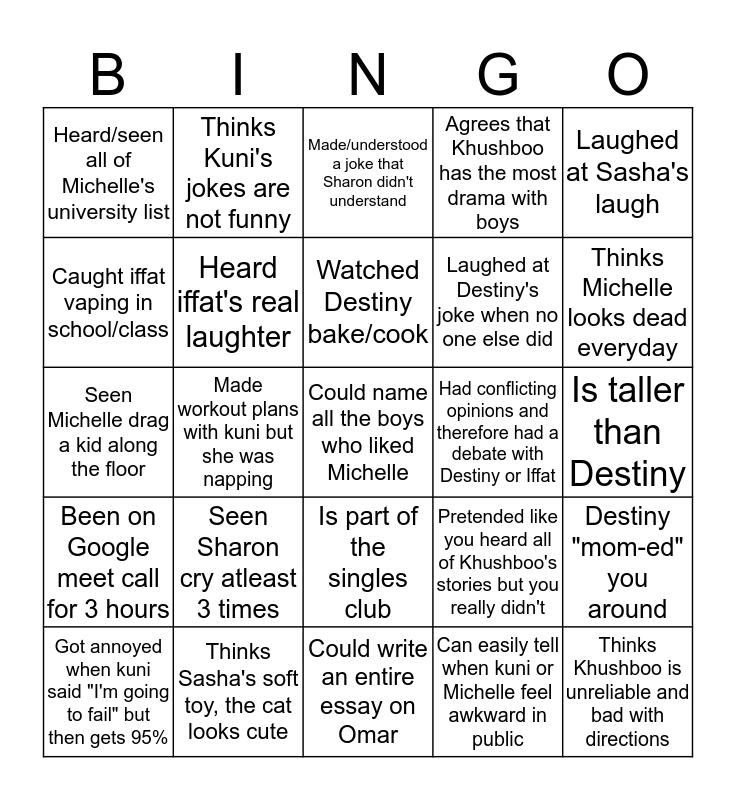 | B | I | N | G | O |
|---|---|---|---|---|
| Heard/seen all of Michelle's university list | Thinks Kuni's jokes are not funny | Made/understood a joke that Sharon didn't understand | Agrees that Khushboo has the most drama with boys | Laughed at Sasha's laugh |
| Caught iffat vaping in school/class | Heard iffat's real laughter | Watched Destiny bake/cook | Laughed at Destiny's joke when no one else did | Thinks Michelle looks dead everyday |
| Seen Michelle drag a kid along the floor | Made workout plans with kuni but she was napping | Could name all the boys who liked Michelle | Had conflicting opinions and therefore had a debate with Destiny or Iffat | Is taller than Destiny |
| Been on Google meet call for 3 hours | Seen Sharon cry atleast 3 times | Is part of the singles club | Pretended like you heard all of Khushboo's stories but you really didn't | Destiny "mom-ed" you around |
| Got annoyed when kuni said "I'm going to fail" but then gets 95% | Thinks Sasha's soft toy, the cat looks cute | Could write an entire essay on Omar | Can easily tell when kuni or Michelle feel awkward in public | Thinks Khushboo is unreliable and bad with directions |